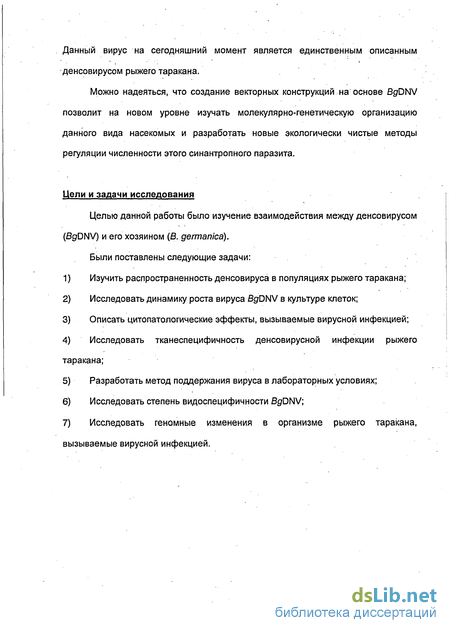 Данный вирус на сегодняшний момент является единственным описанным денсовирусом рыжего таракана.

Можно надеяться, что создание векторных конструкций на основе BgDNV позволит на новом уровне изучать молекулярно-генетическую организацию данного вида насекомых и разработать новые экологически чистые методы регуляции численности этого синантропного паразита.

Цели и задачи исследования

Целью данной работы было изучение взаимодействия между денсовирусом (BgDNV) и его хозяином (B. germanica).

Были поставлены следующие задачи:

1) Изучить распространенность денсовируса в популяциях рыжего таракана;

2) Исследовать динамику роста вируса BgDNV в культуре клеток;

3) Описать цитопатологические эффекты, вызываемые вирусной инфекцией;

4) Исследовать тканеспецифичность денсовирусной инфекции рыжего таракана;

5) Разработать метод поддержания вируса в лабораторных условиях;

6) Исследовать степень видоспецифичности BgDNV;

7) Исследовать геномные изменения в организме рыжего таракана, вызываемые вирусной инфекцией.

dsLib.net
библиотека диссертаций